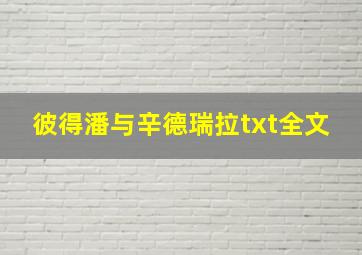 彼得潘与辛德瑞拉txt全文